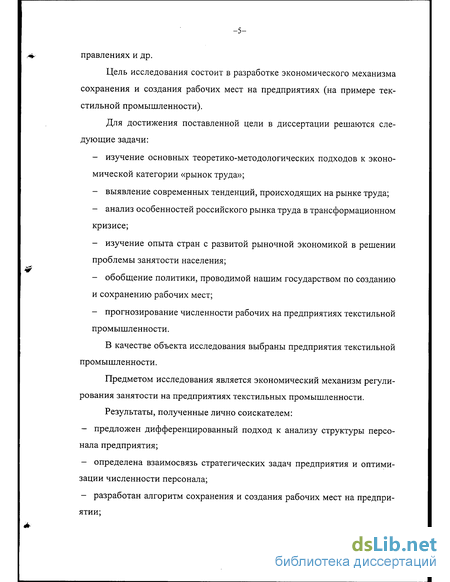 –5–

правлениях и др.

Цель исследования состоит в разработке экономического механизма сохранения и создания рабочих мест на предприятиях (на примере текстильной промышленности).

Для достижения поставленной цели в диссертации решаются следующие задачи:

– изучение основных теоретико-методологических подходов к экономической категории «рынок труда»;

– выявление современных тенденций, происходящих на рынке труда;

– анализ особенностей российского рынка труда в трансформационном кризисе;

– изучение опыта стран с развитой рыночной экономикой в решении проблемы занятости населения;

– обобщение политики, проводимой нашим государством по созданию и сохранению рабочих мест;

– прогнозирование численности рабочих на предприятиях текстильной промышленности.

В качестве объекта исследования выбраны предприятия текстильной промышленности.

Предметом исследования является экономический механизм регулирования занятости на предприятиях текстильных промышленности.

Результаты, полученные лично соискателем:

– предложен дифференцированный подход к анализу структуры персонала предприятия;

– определена взаимосвязь стратегических задач предприятия и оптимизации численности персонала;

– разработан алгоритм сохранения и создания рабочих мест на предприятии;

dsLib.net
библиотека диссертаций